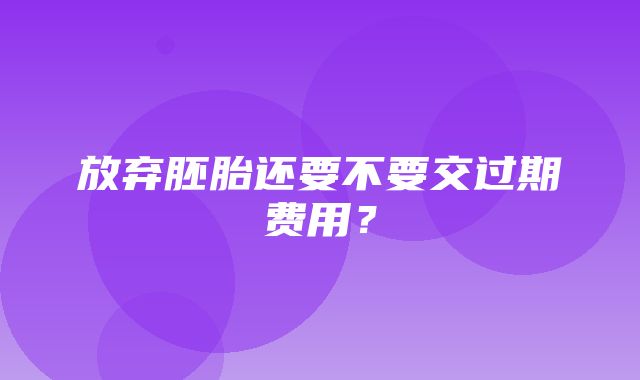 放弃胚胎还要不要交过期费用？